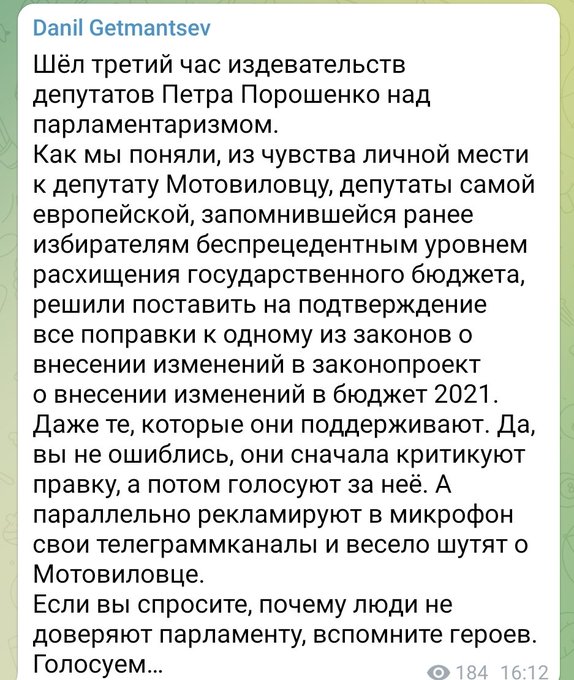 Danil Getmantsev

Шёл третий час издевательств депутатов Петра Порошенко над парламентаризмом.
Как мы поняли, из чувства личной мести к депутату Мотовиловцу, депутаты самой европейской, запомнившейся ранее избирателям беспрецедентным уровнем расхищения государственного бюджета, решили поставить на подтверждение все поправки к одному из законов о внесении изменений в законопроект о внесении изменений в бюджет 2021. Даже те, которые они поддерживают. Да, вы не ошиблись, они сначала критикуют правку, а потом голосуют за неё. А параллельно рекламируют в микрофон свои телеграммканалы и весело шутят о Мотовиловце.
Если вы спросите, почему люди не доверяют парламенту, вспомните героев. Голосуем...

184 16:12